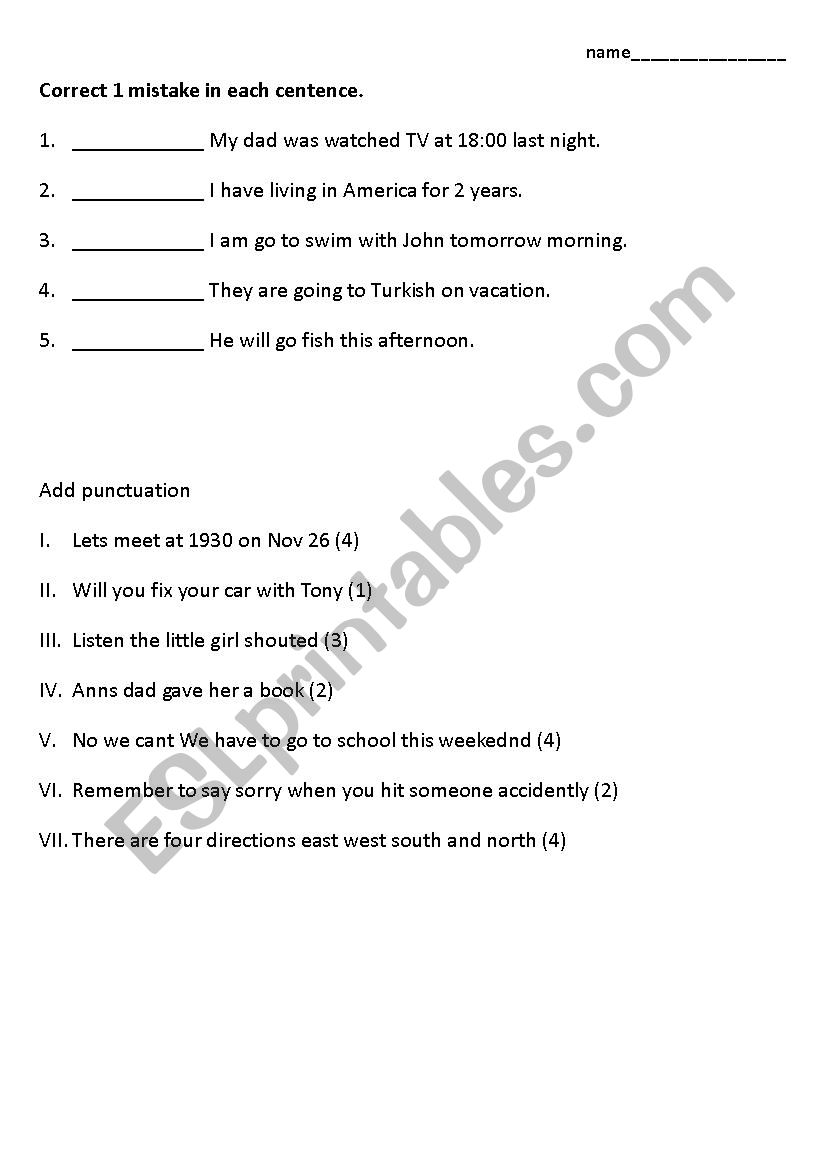 name________________

Correct 1 mistake in each centence.

1. ____________ My dad was watched TV at 18:00 last night.

2. ____________ I have living in America for 2 years.

3. ____________ I am go to swim with John tomorrow morning.

4. ____________ They are going to Turkish on vacation.

5. ____________ He will go fish this afternoon.

Add punctuation

I. Lets meet at 1930 on Nov 26 (4)

II. Will you fix your car with Tony (1)

III. Listen the little girl shouted (3)

IV. Anns dad gave her a book (2)

V. No we cant We have to go to school this weekednd (4)

VI. Remember to say sorry when you hit someone accidently (2)

VII. There are four directions east west south and north (4)

ESLprintables.com